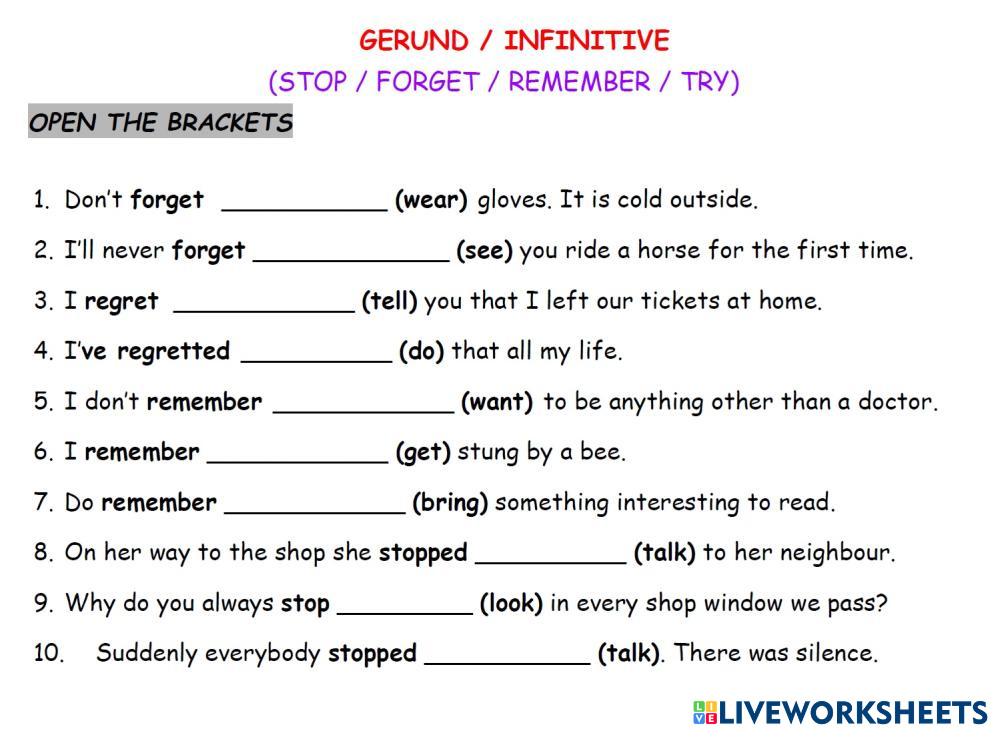 GERUND / INFINITIVE

(STOP / FORGET / REMEMBER / TRY)

OPEN THE BRACKETS

1. Don't forget ____ (wear) gloves. It is cold outside.

2. I'll never forget ____ (see) you ride a horse for the first time.

3. I regret ____ (tell) you that I left our tickets at home.

4. I've regretted ____ (do) that all my life.

5. I don't remember ____ (want) to be anything other than a doctor.

6. I remember ____ (get) stung by a bee.

7. Do remember ____ (bring) something interesting to read.

8. On her way to the shop she stopped ____ (talk) to her neighbour.

9. Why do you always stop ____ (look) in every shop window we pass?

10. Suddenly everybody stopped ____ (talk). There was silence.

LIVEWORKSHEETS